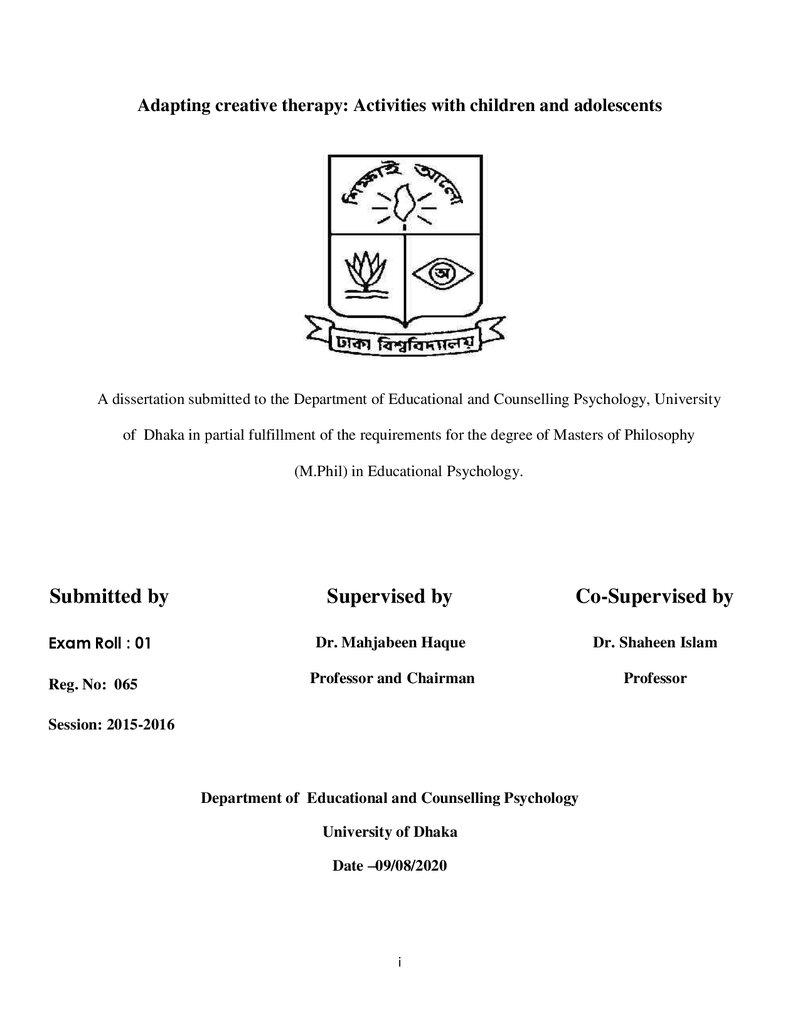 Adapting creative therapy: Activities with children and adolescents

শিক্ষাই আলো

অ

ঢাকা বিশ্ববিদ্যালয়

A dissertation submitted to the Department of Educational and Counselling Psychology, University of Dhaka in partial fulfillment of the requirements for the degree of Masters of Philosophy (M.Phil) in Educational Psychology.

Submitted by

Exam Roll : 01

Reg. No: 065

Session: 2015-2016

Supervised by

Dr. Mahjabeen Haque

Professor and Chairman

Co-Supervised by

Dr. Shaheen Islam

Professor

Department of Educational and Counselling Psychology

University of Dhaka

Date –09/08/2020

i